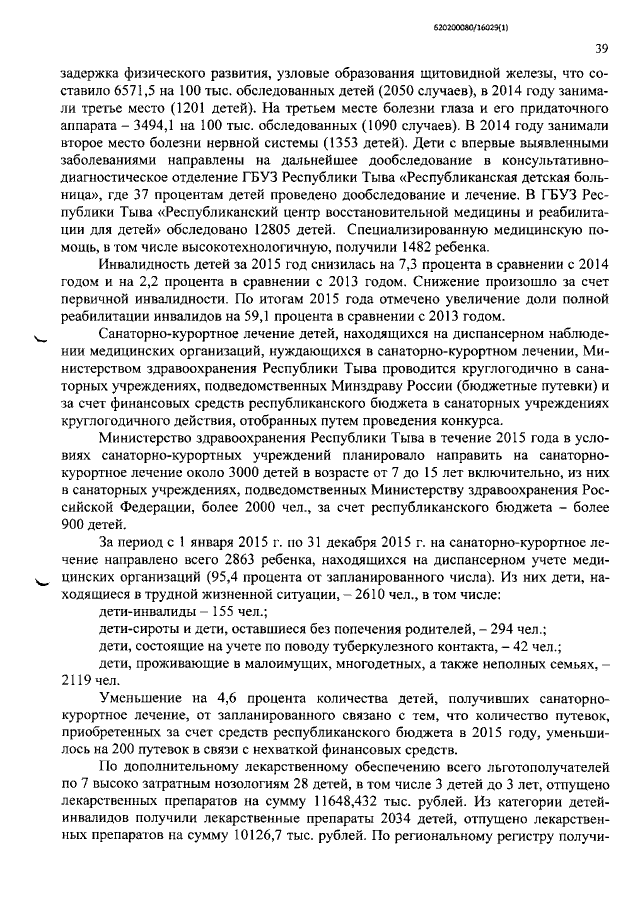 620200080/16029(1)

39

задержка физического развития, узловые образования щитовидной железы, что составило 6571,5 на 100 тыс. обследованных детей (2050 случаев), в 2014 году занимали третье место (1201 детей). На третьем месте болезни глаза и его придаточного аппарата – 3494,1 на 100 тыс. обследованных (1090 случаев). В 2014 году занимали второе место болезни нервной системы (1353 детей). Дети с впервые выявленными заболеваниями направлены на дальнейшее дообследование в консультативно-диагностическое отделение ГБУЗ Республики Тыва «Республиканская детская больница», где 37 процентам детей проведено дообследование и лечение. В ГБУЗ Республики Тыва «Республиканский центр восстановительной медицины и реабилитации для детей» обследовано 12805 детей. Специализированную медицинскую помощь, в том числе высокотехнологичную, получили 1482 ребенка.

Инвалидность детей за 2015 год снизилась на 7,3 процента в сравнении с 2014 годом и на 2,2 процента в сравнении с 2013 годом. Снижение произошло за счет первичной инвалидности. По итогам 2015 года отмечено увеличение доли полной реабилитации инвалидов на 59,1 процента в сравнении с 2013 годом.

Санаторно-курортное лечение детей, находящихся на диспансерном наблюдении медицинских организаций, нуждающихся в санаторно-курортном лечении, Министерством здравоохранения Республики Тыва проводится круглогодично в санаторных учреждениях, подведомственных Минздраву России (бюджетные путевки) и за счет финансовых средств республиканского бюджета в санаторных учреждениях круглогодичного действия, отобранных путем проведения конкурса.

Министерство здравоохранения Республики Тыва в течение 2015 года в условиях санаторно-курортных учреждений планировало направить на санаторно-курортное лечение около 3000 детей в возрасте от 7 до 15 лет включительно, из них в санаторных учреждениях, подведомственных Министерству здравоохранения Российской Федерации, более 2000 чел., за счет республиканского бюджета – более 900 детей.

За период с 1 января 2015 г. по 31 декабря 2015 г. на санаторно-курортное лечение направлено всего 2863 ребенка, находящихся на диспансерном учете медицинских организаций (95,4 процента от запланированного числа). Из них дети, находящиеся в трудной жизненной ситуации, – 2610 чел., в том числе:

дети-инвалиды – 155 чел.;

дети-сироты и дети, оставшиеся без попечения родителей, – 294 чел.;

дети, состоящие на учете по поводу туберкулезного контакта, – 42 чел.;

дети, проживающие в малоимущих, многодетных, а также неполных семьях, – 2119 чел.

Уменьшение на 4,6 процента количества детей, получивших санаторно-курортное лечение, от запланированного связано с тем, что количество путевок, приобретенных за счет средств республиканского бюджета в 2015 году, уменьшилось на 200 путевок в связи с нехваткой финансовых средств.

По дополнительному лекарственному обеспечению всего льготополучателей по 7 высоко затратным нозологиям 28 детей, в том числе 3 детей до 3 лет, отпущено лекарственных препаратов на сумму 11648,432 тыс. рублей. Из категории детей-инвалидов получили лекарственные препараты 2034 детей, отпущено лекарственных препаратов на сумму 10126,7 тыс. рублей. По региональному регистру получи-